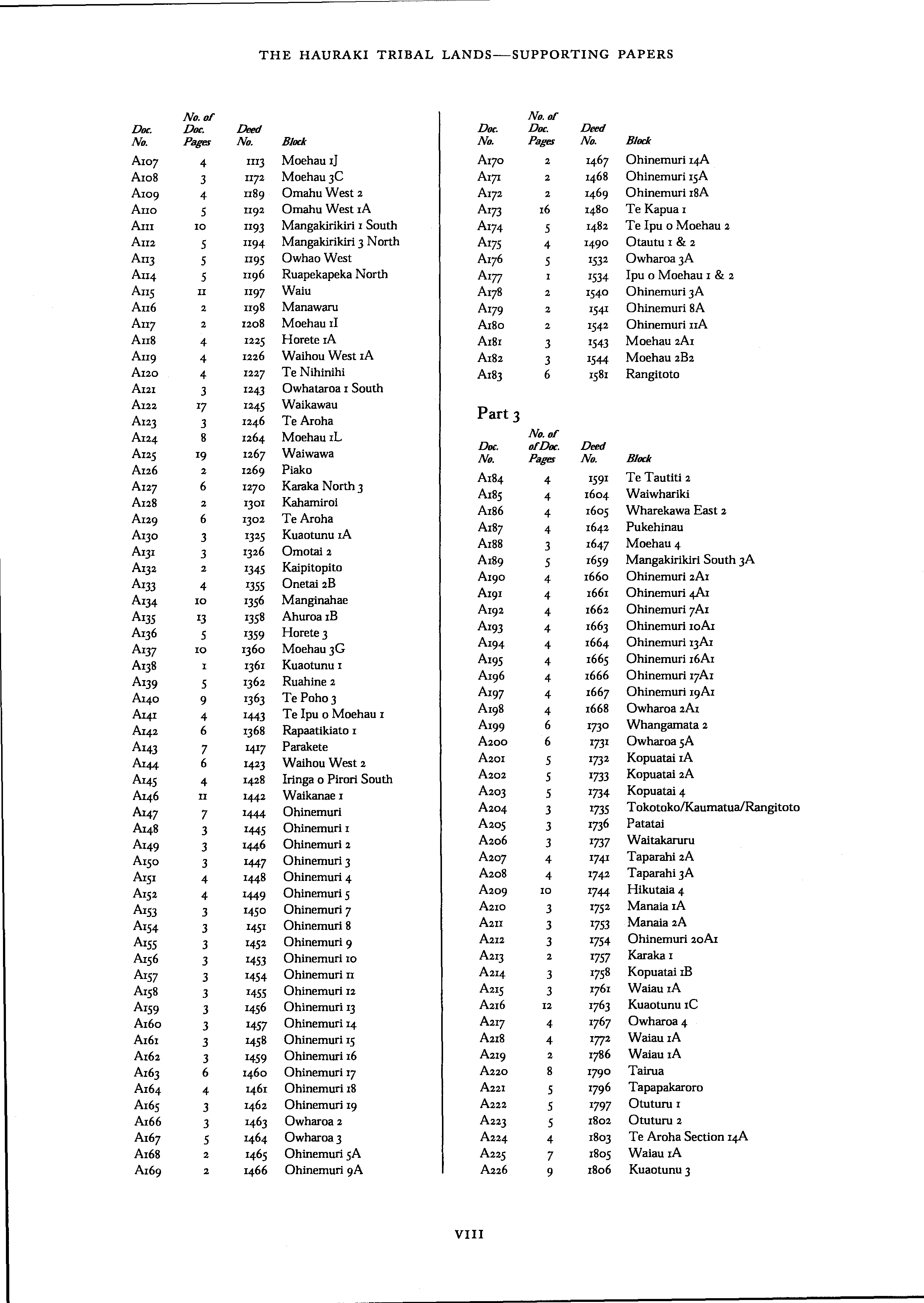 THE HAURAKI TRIBAL LANDS—SUPPORTING PAPERS

| Doc. No. | No. of Doc. Pages | Deed No. | Block |
|---|---|---|---|
| A107 | 4 | 1113 | Moehau 1J |
| A108 | 3 | 1172 | Moehau 3C |
| A109 | 4 | 1189 | Omahu West 2 |
| A110 | 5 | 1192 | Omahu West 1A |
| A111 | 10 | 1193 | Mangakirikiri 1 South |
| A112 | 5 | 1194 | Mangakirikiri 3 North |
| A113 | 5 | 1195 | Owhao West |
| A114 | 5 | 1196 | Ruapekapeka North |
| A115 | 11 | 1197 | Waiu |
| A116 | 2 | 1198 | Manawaru |
| A117 | 2 | 1208 | Moehau 1I |
| A118 | 4 | 1225 | Horete 1A |
| A119 | 4 | 1226 | Waihou West 1A |
| A120 | 4 | 1227 | Te Nihinihi |
| A121 | 3 | 1243 | Owhataroa 1 South |
| A122 | 17 | 1245 | Waikawau |
| A123 | 3 | 1246 | Te Aroha |
| A124 | 8 | 1264 | Moehau 1L |
| A125 | 19 | 1267 | Waiwawa |
| A126 | 2 | 1269 | Piako |
| A127 | 6 | 1270 | Karaka North 3 |
| A128 | 2 | 1301 | Kahamiroi |
| A129 | 6 | 1302 | Te Aroha |
| A130 | 3 | 1325 | Kuaotunu 1A |
| A131 | 3 | 1326 | Omotai 2 |
| A132 | 2 | 1345 | Kaipitopito |
| A133 | 4 | 1355 | Onetai 2B |
| A134 | 10 | 1356 | Manginahae |
| A135 | 13 | 1358 | Ahuroa 1B |
| A136 | 5 | 1359 | Horete 3 |
| A137 | 10 | 1360 | Moehau 3G |
| A138 | 1 | 1361 | Kuaotunu 1 |
| A139 | 5 | 1362 | Ruahine 2 |
| A140 | 9 | 1363 | Te Poho 3 |
| A141 | 4 | 1443 | Te Ipu o Moehau 1 |
| A142 | 6 | 1368 | Rapaatikiato 1 |
| A143 | 7 | 1417 | Parakete |
| A144 | 6 | 1423 | Waihou West 2 |
| A145 | 4 | 1428 | Iringa o Pirori South |
| A146 | 11 | 1442 | Waikanae 1 |
| A147 | 7 | 1444 | Ohinemuri |
| A148 | 3 | 1445 | Ohinemuri 1 |
| A149 | 3 | 1446 | Ohinemuri 2 |
| A150 | 3 | 1447 | Ohinemuri 3 |
| A151 | 4 | 1448 | Ohinemuri 4 |
| A152 | 4 | 1449 | Ohinemuri 5 |
| A153 | 3 | 1450 | Ohinemuri 7 |
| A154 | 3 | 1451 | Ohinemuri 8 |
| A155 | 3 | 1452 | Ohinemuri 9 |
| A156 | 3 | 1453 | Ohinemuri 10 |
| A157 | 3 | 1454 | Ohinemuri 11 |
| A158 | 3 | 1455 | Ohinemuri 12 |
| A159 | 3 | 1456 | Ohinemuri 13 |
| A160 | 3 | 1457 | Ohinemuri 14 |
| A161 | 3 | 1458 | Ohinemuri 15 |
| A162 | 3 | 1459 | Ohinemuri 16 |
| A163 | 6 | 1460 | Ohinemuri 17 |
| A164 | 4 | 1461 | Ohinemuri 18 |
| A165 | 3 | 1462 | Ohinemuri 19 |
| A166 | 3 | 1463 | Owharoa 2 |
| A167 | 5 | 1464 | Owharoa 3 |
| A168 | 2 | 1465 | Ohinemuri 5A |
| A169 | 2 | 1466 | Ohinemuri 9A |

| Doc. No. | No. of Doc. Pages | Deed No. | Block |
|---|---|---|---|
| A170 | 2 | 1467 | Ohinemuri 14A |
| A171 | 2 | 1468 | Ohinemuri 15A |
| A172 | 2 | 1469 | Ohinemuri 18A |
| A173 | 16 | 1480 | Te Kapua 1 |
| A174 | 5 | 1482 | Te Ipu o Moehau 2 |
| A175 | 4 | 1490 | Otautu 1 & 2 |
| A176 | 5 | 1532 | Owharoa 3A |
| A177 | 1 | 1534 | Ipu o Moehau 1 & 2 |
| A178 | 2 | 1540 | Ohinemuri 3A |
| A179 | 2 | 1541 | Ohinemuri 8A |
| A180 | 2 | 1542 | Ohinemuri 11A |
| A181 | 3 | 1543 | Moehau 2A1 |
| A182 | 3 | 1544 | Moehau 2B2 |
| A183 | 6 | 1581 | Rangitoto |

Part 3

| Doc. No. | No. of of Doc. Pages | Deed No. | Block |
|---|---|---|---|
| A184 | 4 | 1591 | Te Tautiti 2 |
| A185 | 4 | 1604 | Waiwhariki |
| A186 | 4 | 1605 | Wharekawa East 2 |
| A187 | 4 | 1642 | Pukehinau |
| A188 | 3 | 1647 | Moehau 4 |
| A189 | 5 | 1659 | Mangakirikiri South 3A |
| A190 | 4 | 1660 | Ohinemuri 2A1 |
| A191 | 4 | 1661 | Ohinemuri 4A1 |
| A192 | 4 | 1662 | Ohinemuri 7A1 |
| A193 | 4 | 1663 | Ohinemuri 10A1 |
| A194 | 4 | 1664 | Ohinemuri 13A1 |
| A195 | 4 | 1665 | Ohinemuri 16A1 |
| A196 | 4 | 1666 | Ohinemuri 17A1 |
| A197 | 4 | 1667 | Ohinemuri 19A1 |
| A198 | 4 | 1668 | Owharoa 2A1 |
| A199 | 6 | 1730 | Whangamata 2 |
| A200 | 6 | 1731 | Owharoa 5A |
| A201 | 5 | 1732 | Kopuatai 1A |
| A202 | 5 | 1733 | Kopuatai 2A |
| A203 | 5 | 1734 | Kopuatai 4 |
| A204 | 3 | 1735 | Tokotoko/Kaumatua/Rangitoto |
| A205 | 3 | 1736 | Patatai |
| A206 | 3 | 1737 | Waitakaruru |
| A207 | 4 | 1741 | Taparahi 2A |
| A208 | 4 | 1742 | Taparahi 3A |
| A209 | 10 | 1744 | Hikutaia 4 |
| A210 | 3 | 1752 | Manaia 1A |
| A211 | 3 | 1753 | Manaia 2A |
| A212 | 3 | 1754 | Ohinemuri 20A1 |
| A213 | 2 | 1757 | Karaka 1 |
| A214 | 3 | 1758 | Kopuatai 1B |
| A215 | 3 | 1761 | Waiau 1A |
| A216 | 12 | 1763 | Kuaotunu 1C |
| A217 | 4 | 1767 | Owharoa 4 |
| A218 | 4 | 1772 | Waiau 1A |
| A219 | 2 | 1786 | Waiau 1A |
| A220 | 8 | 1790 | Tairua |
| A221 | 5 | 1796 | Tapapakaroro |
| A222 | 5 | 1797 | Otuturu 1 |
| A223 | 5 | 1802 | Otuturu 2 |
| A224 | 4 | 1803 | Te Aroha Section 14A |
| A225 | 7 | 1805 | Waiau 1A |
| A226 | 9 | 1806 | Kuaotunu 3 |

VIII